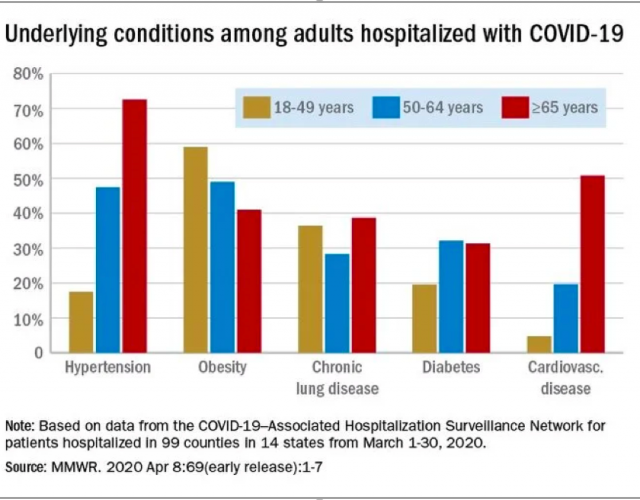 Underlying conditions among adults hospitalized with COVID-19

80%
70%
60%
50%
40%
30%
20%
10%
0

18-49 years
50-64 years
≥65 years

Hypertension
Obesity
Chronic lung disease
Diabetes
Cardiovasc. disease

Note: Based on data from the COVID-19–Associated Hospitalization Surveillance Network for patients hospitalized in 99 counties in 14 states from March 1-30, 2020.

Source: MMWR. 2020 Apr 8:69(early release):1-7